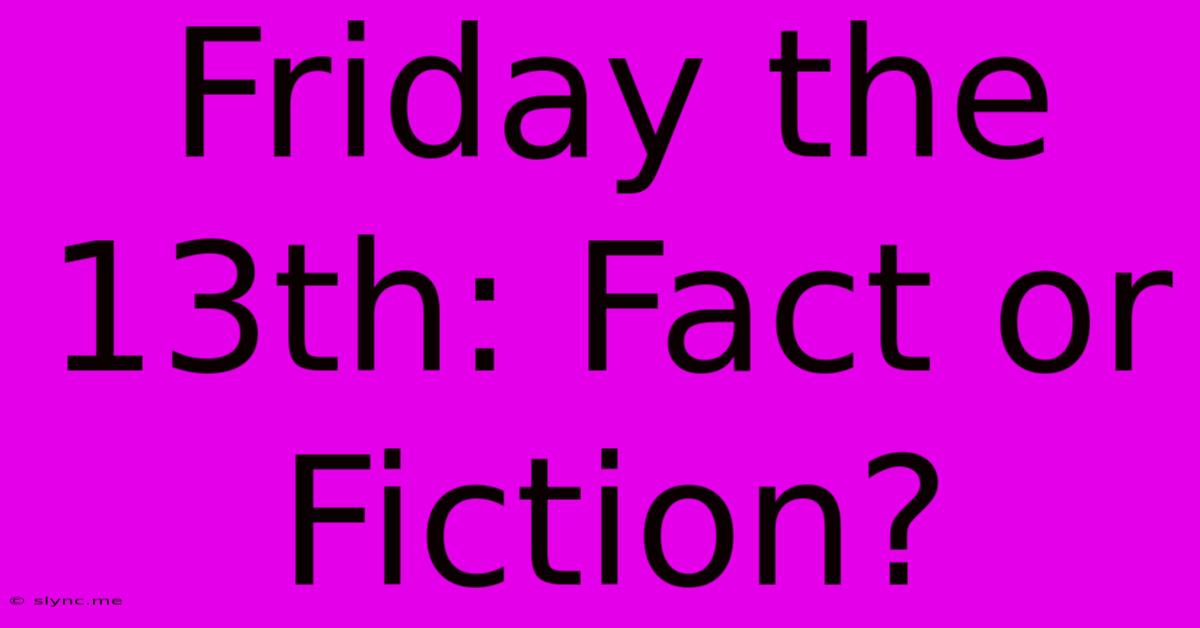 Friday the 13th: Fact or Fiction?

© slync.me